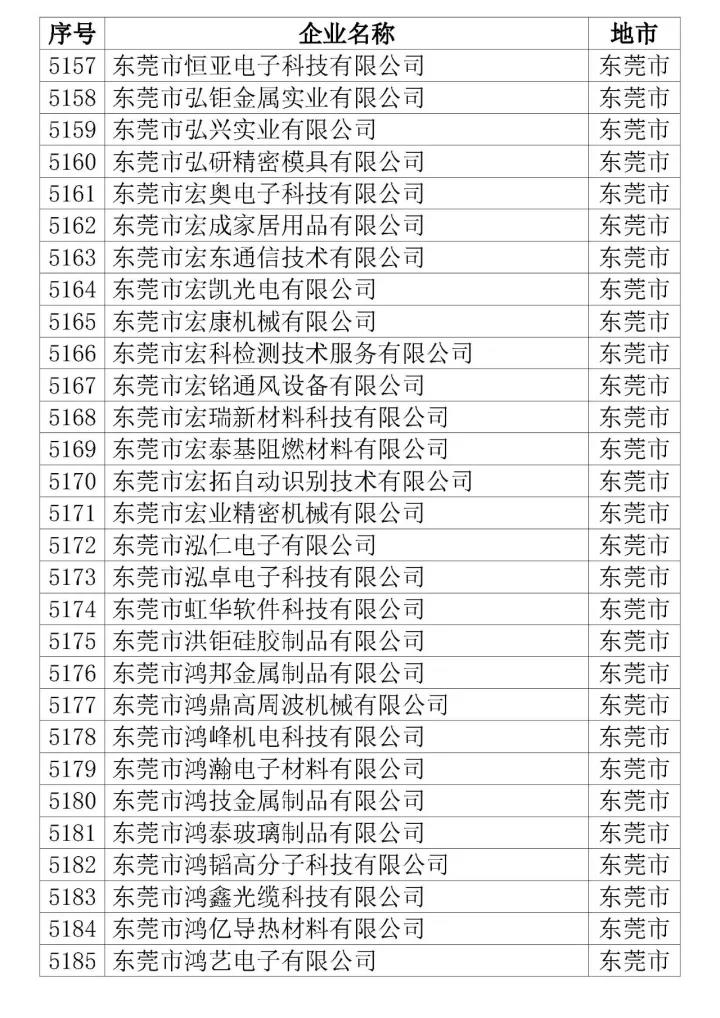 | 序号 | 企业名称 | 地市 |
|---|---|---|
| 5157 | 东莞市恒亚电子科技有限公司 | 东莞市 |
| 5158 | 东莞市弘钜金属实业有限公司 | 东莞市 |
| 5159 | 东莞市弘兴实业有限公司 | 东莞市 |
| 5160 | 东莞市弘研精密模具有限公司 | 东莞市 |
| 5161 | 东莞市宏奥电子科技有限公司 | 东莞市 |
| 5162 | 东莞市宏成家居用品有限公司 | 东莞市 |
| 5163 | 东莞市宏东通信技术有限公司 | 东莞市 |
| 5164 | 东莞市宏凯光电有限公司 | 东莞市 |
| 5165 | 东莞市宏康机械有限公司 | 东莞市 |
| 5166 | 东莞市宏科检测技术服务有限公司 | 东莞市 |
| 5167 | 东莞市宏铭通风设备有限公司 | 东莞市 |
| 5168 | 东莞市宏瑞新材料科技有限公司 | 东莞市 |
| 5169 | 东莞市宏泰基阻燃材料有限公司 | 东莞市 |
| 5170 | 东莞市宏拓自动识别技术有限公司 | 东莞市 |
| 5171 | 东莞市宏业精密机械有限公司 | 东莞市 |
| 5172 | 东莞市泓仁电子有限公司 | 东莞市 |
| 5173 | 东莞市泓卓电子科技有限公司 | 东莞市 |
| 5174 | 东莞市虹华软件科技有限公司 | 东莞市 |
| 5175 | 东莞市洪钜硅胶制品有限公司 | 东莞市 |
| 5176 | 东莞市鸿邦金属制品有限公司 | 东莞市 |
| 5177 | 东莞市鸿鼎高周波机械有限公司 | 东莞市 |
| 5178 | 东莞市鸿峰机电科技有限公司 | 东莞市 |
| 5179 | 东莞市鸿瀚电子材料有限公司 | 东莞市 |
| 5180 | 东莞市鸿技金属制品有限公司 | 东莞市 |
| 5181 | 东莞市鸿泰玻璃制品有限公司 | 东莞市 |
| 5182 | 东莞市鸿韬高分子科技有限公司 | 东莞市 |
| 5183 | 东莞市鸿鑫光缆科技有限公司 | 东莞市 |
| 5184 | 东莞市鸿亿导热材料有限公司 | 东莞市 |
| 5185 | 东莞市鸿艺电子有限公司 | 东莞市 |